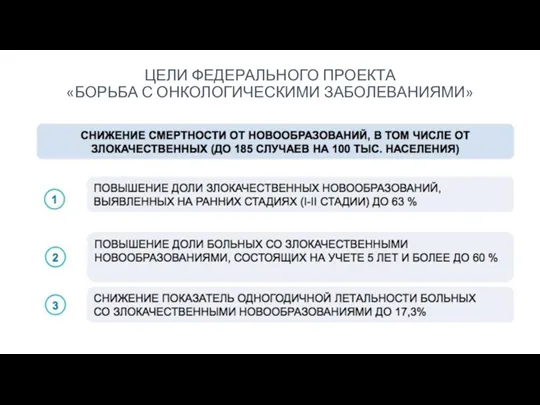 ЦЕЛИ ФЕДЕРАЛЬНОГО ПРОЕКТА
«БОРЬБА С ОНКОЛОГИЧЕСКИМИ ЗАБОЛЕВАНИЯМИ»

СНИЖЕНИЕ СМЕРТНОСТИ ОТ НОВООБРАЗОВАНИЙ, В ТОМ ЧИСЛЕ ОТ ЗЛОКАЧЕСТВЕННЫХ (ДО 185 СЛУЧАЕВ НА 100 ТЫС. НАСЕЛЕНИЯ)

1

ПОВЫШЕНИЕ ДОЛИ ЗЛОКАЧЕСТВЕННЫХ НОВООБРАЗОВАНИЙ, ВЫЯВЛЕННЫХ НА РАННИХ СТАДИЯХ (I-II СТАДИИ) ДО 63 %

2

ПОВЫШЕНИЕ ДОЛИ БОЛЬНЫХ СО ЗЛОКАЧЕСТВЕННЫМИ НОВООБРАЗОВАНИЯМИ, СОСТОЯЩИХ НА УЧЕТЕ 5 ЛЕТ И БОЛЕЕ ДО 60 %

3

СНИЖЕНИЕ ПОКАЗАТЕЛЬ ОДНОГОДИЧНОЙ ЛЕТАЛЬНОСТИ БОЛЬНЫХ СО ЗЛОКАЧЕСТВЕННЫМИ НОВООБРАЗОВАНИЯМИ ДО 17,3%